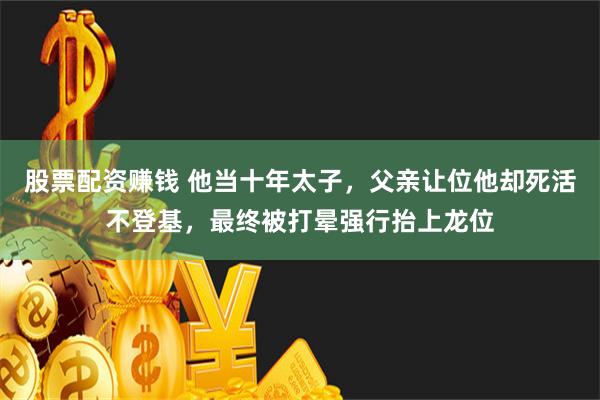 股票配资赚钱 他当十年太子，父亲让位他却死活不登基，最终被打晕强行抬上龙位